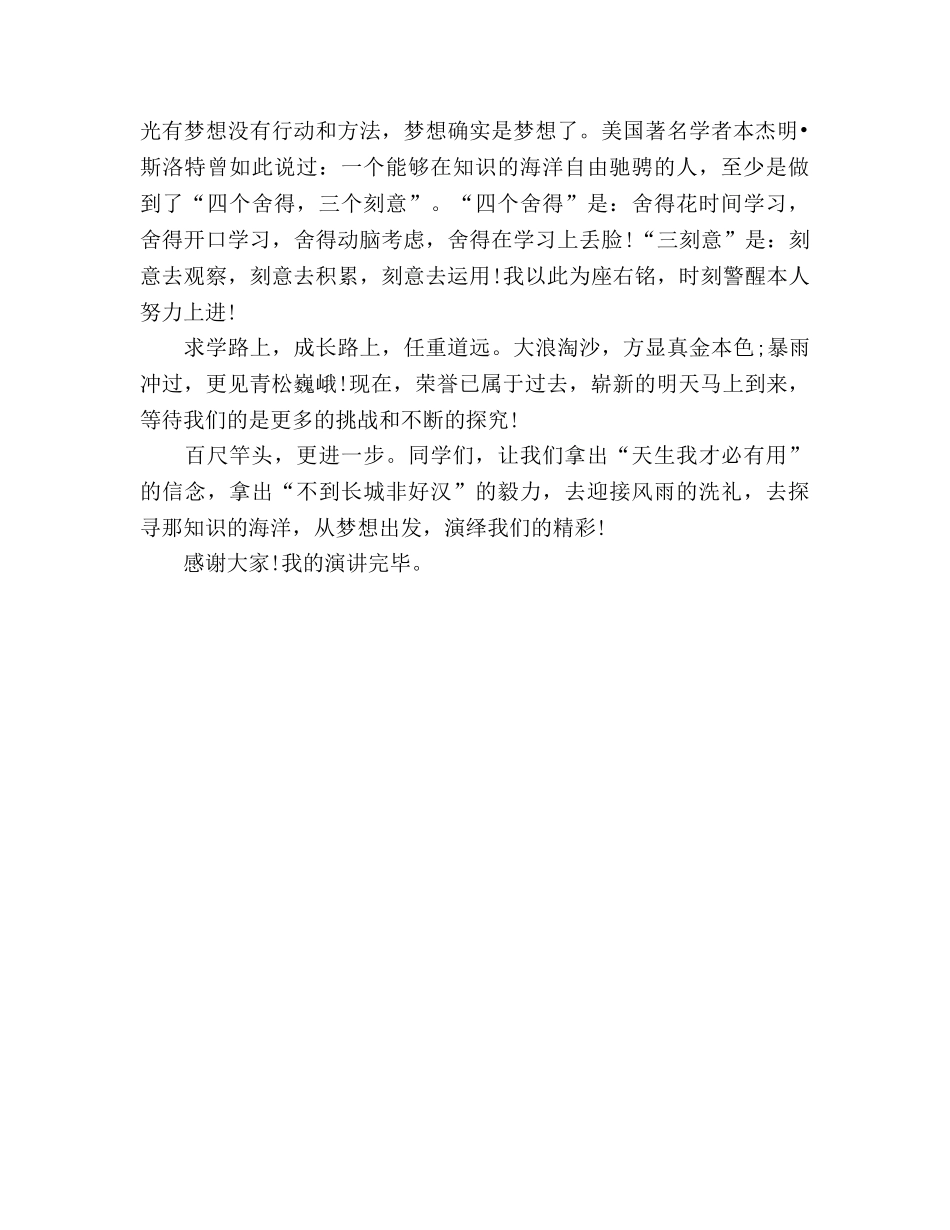 光有梦想没有行动和方法，梦想确实是梦想了。美国著名学者本杰明•斯洛特曾如此说过：一个能够在知识的海洋自由驰骋的人，至少是做到了“四个舍得，三个刻意”。“四个舍得”是：舍得花时间学习，舍得开口学习，舍得动脑考虑，舍得在学习上丢脸!“三刻意”是：刻意去观察，刻意去积累，刻意去运用!我以此为座右铭，时刻警醒本人努力上进!

求学路上，成长路上，任重道远。大浪淘沙，方显真金本色;暴雨冲过，更见青松巍峨!现在，荣誉已属于过去，崭新的明天马上到来，等待我们的是更多的挑战和不断的探究!

百尺竿头，更进一步。同学们，让我们拿出“天生我才必有用”的信念，拿出“不到长城非好汉”的毅力，去迎接风雨的洗礼，去探寻那知识的海洋，从梦想出发，演绎我们的精彩!

感谢大家!我的演讲完毕。